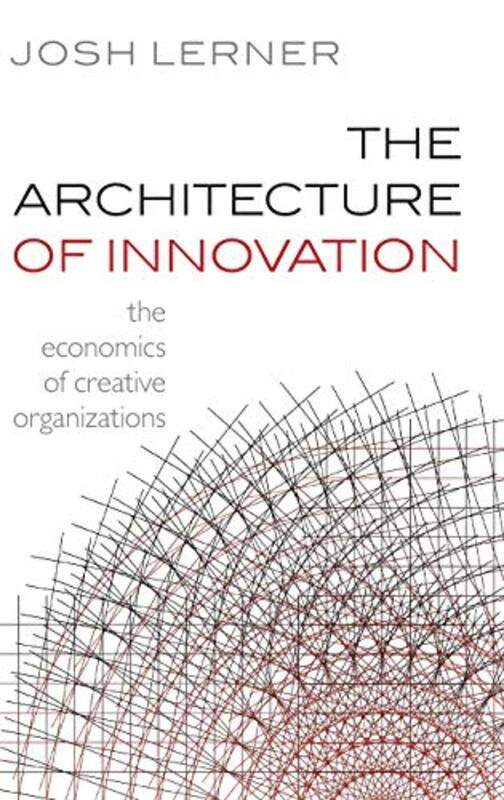 JOSH LERNER

THE ARCHITECTURE OF INNOVATION

the economics of creative organizations